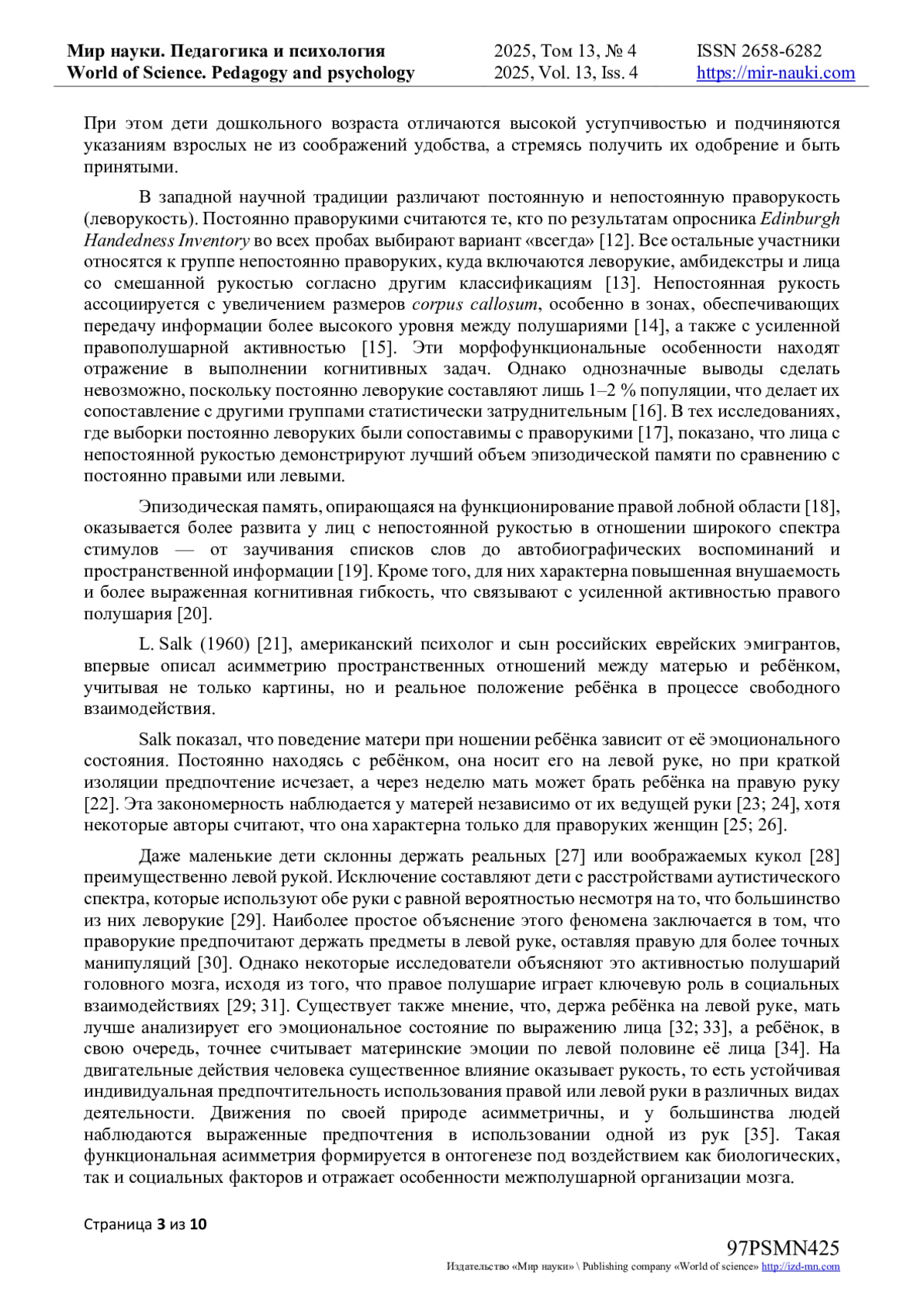 Мир науки. Педагогика и психология
World of Science. Pedagogy and psychology

2025, Том 13, № 4
2025, Vol. 13, Iss. 4

ISSN 2658-6282
https://mir-nauki.com

При этом дети дошкольного возраста отличаются высокой уступчивостью и подчиняются указаниям взрослых не из соображений удобства, а стремясь получить их одобрение и быть принятыми.

В западной научной традиции различают постоянную и непостоянную праворукость (леворукость). Постоянно праворукими считаются те, кто по результатам опросника Edinburgh Handedness Inventory во всех пробах выбирают вариант «всегда» [12]. Все остальные участники относятся к группе непостоянно праворуких, куда включаются леворукие, амбидекстры и лица со смешанной рукостью согласно другим классификациям [13]. Непостоянная рукость ассоциируется с увеличением размеров corpus callosum, особенно в зонах, обеспечивающих передачу информации более высокого уровня между полушариями [14], а также с усиленной правополушарной активностью [15]. Эти морфофункциональные особенности находят отражение в выполнении когнитивных задач. Однако однозначные выводы сделать невозможно, поскольку постоянно леворукие составляют лишь 1–2 % популяции, что делает их сопоставление с другими группами статистически затруднительным [16]. В тех исследованиях, где выборки постоянно леворуких были сопоставимы с праворукими [17], показано, что лица с непостоянной рукостью демонстрируют лучший объем эпизодической памяти по сравнению с постоянно правыми или левыми.

Эпизодическая память, опирающаяся на функционирование правой лобной области [18], оказывается более развита у лиц с непостоянной рукостью в отношении широкого спектра стимулов — от заучивания списков слов до автобиографических воспоминаний и пространственной информации [19]. Кроме того, для них характерна повышенная внушаемость и более выраженная когнитивная гибкость, что связывают с усиленной активностью правого полушария [20].

L. Salk (1960) [21], американский психолог и сын российских еврейских эмигрантов, впервые описал асимметрию пространственных отношений между матерью и ребёнком, учитывая не только картины, но и реальное положение ребёнка в процессе свободного взаимодействия.

Salk показал, что поведение матери при ношении ребёнка зависит от её эмоционального состояния. Постоянно находясь с ребёнком, она носит его на левой руке, но при краткой изоляции предпочтение исчезает, а через неделю мать может брать ребёнка на правую руку [22]. Эта закономерность наблюдается у матерей независимо от их ведущей руки [23; 24], хотя некоторые авторы считают, что она характерна только для праворуких женщин [25; 26].

Даже маленькие дети склонны держать реальных [27] или воображаемых кукол [28] преимущественно левой рукой. Исключение составляют дети с расстройствами аутистического спектра, которые используют обе руки с равной вероятностью несмотря на то, что большинство из них леворукие [29]. Наиболее простое объяснение этого феномена заключается в том, что праворукие предпочитают держать предметы в левой руке, оставляя правую для более точных манипуляций [30]. Однако некоторые исследователи объясняют это активностью полушарий головного мозга, исходя из того, что правое полушарие играет ключевую роль в социальных взаимодействиях [29; 31]. Существует также мнение, что, держа ребёнка на левой руке, мать лучше анализирует его эмоциональное состояние по выражению лица [32; 33], а ребёнок, в свою очередь, точнее считывает материнские эмоции по левой половине её лица [34]. На двигательные действия человека существенное влияние оказывает рукость, то есть устойчивая индивидуальная предпочтительность использования правой или левой руки в различных видах деятельности. Движения по своей природе асимметричны, и у большинства людей наблюдаются выраженные предпочтения в использовании одной из рук [35]. Такая функциональная асимметрия формируется в онтогенезе под воздействием как биологических, так и социальных факторов и отражает особенности межполушарной организации мозга.

Страница 3 из 10

97PSMN425
Издательство «Мир науки» \ Publishing company «World of science» http://izd-mn.com